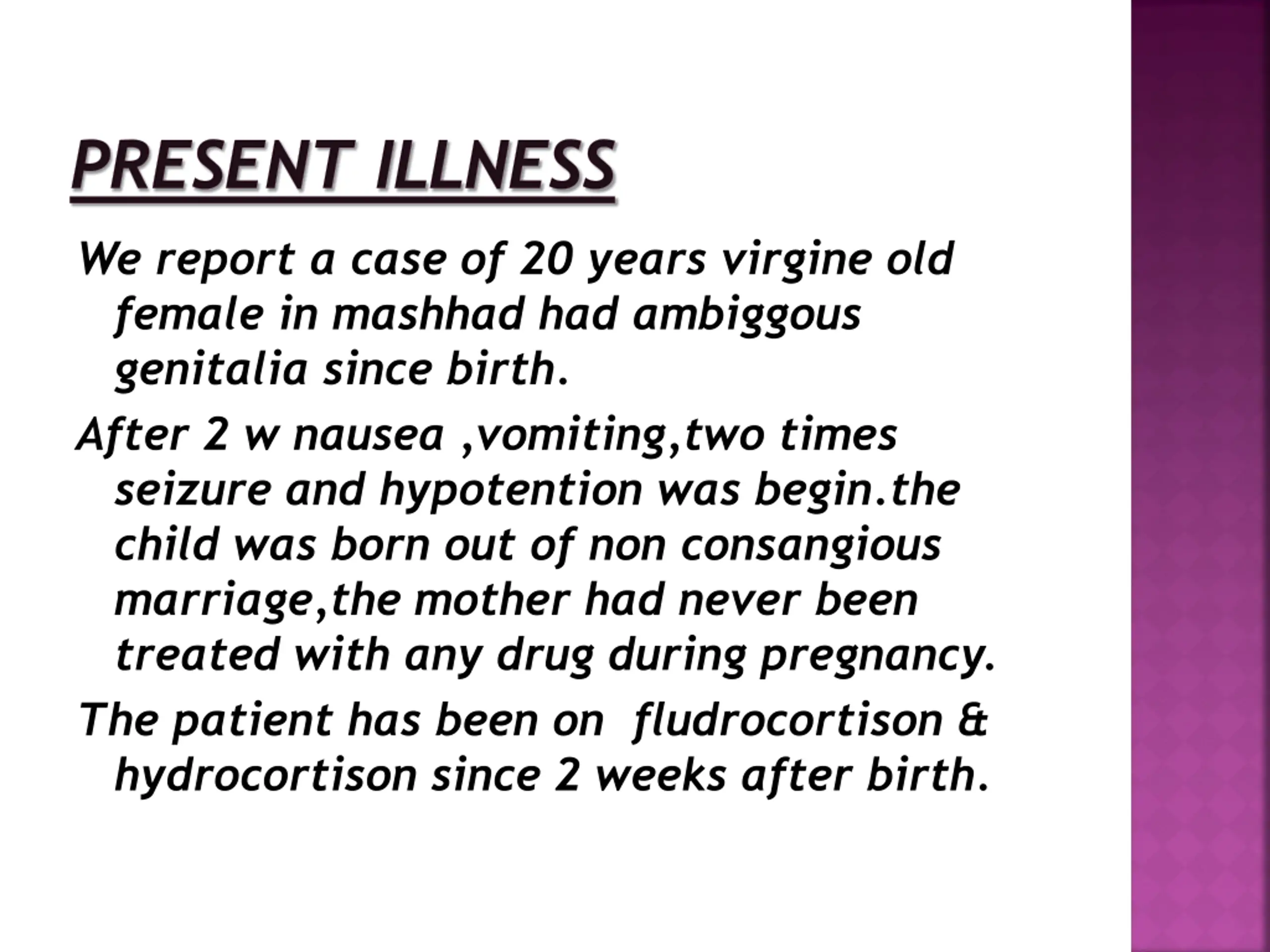 PRESENT ILLNESS

We report a case of 20 years virgine old female in mashhad had ambiggous genitalia since birth.

After 2 w nausea ,vomiting,two times seizure and hypotention was begin.the child was born out of non consangious marriage,the mother had never been treated with any drug during pregnancy.

The patient has been on fludrocortison & hydrocortison since 2 weeks after birth.